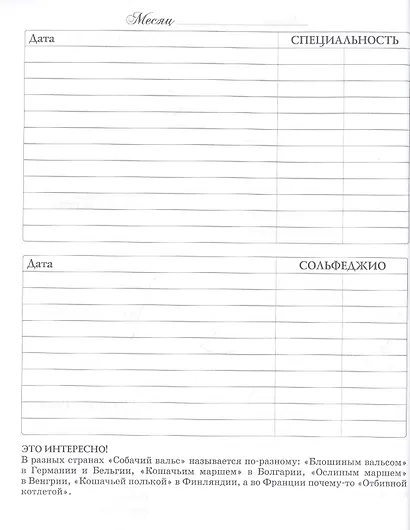 Месяц ____

Дата СПЕЦИАЛЬНОСТЬ

Дата СОЛЬФЕДЖИО

ЭТО ИНТЕРЕСНО!
В разных странах «Собачий вальс» называется по-разному: «Блошиным вальсом» в Германии и Бельгии, «Кошачьим маршем» в Болгарии, «Ослиным маршем» в Венгрии, «Кошачьей полькой» в Финляндии, а во Франции почему-то «Отбивной котлетой».